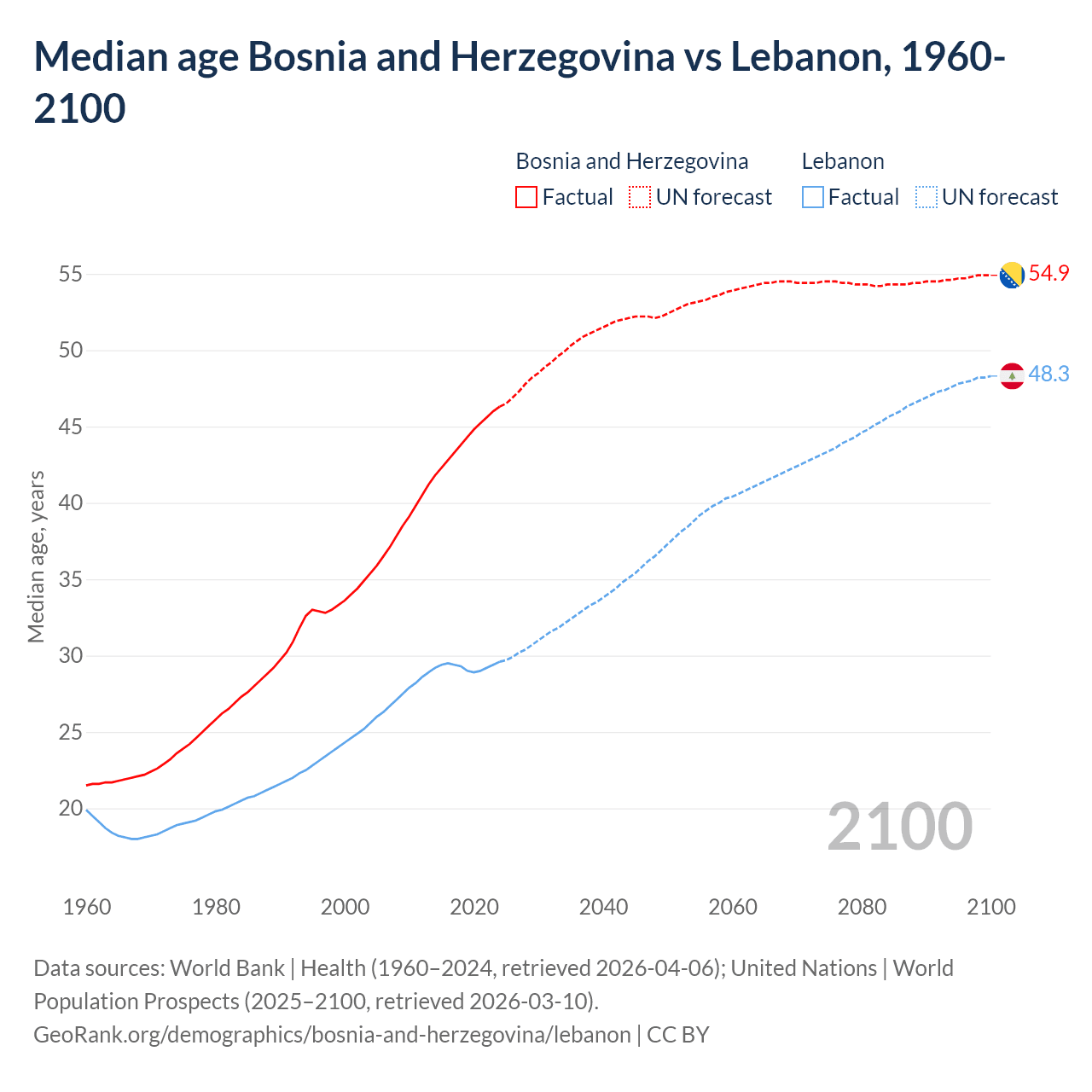 Median age Bosnia and Herzegovina vs Lebanon, 1960-2100

Bosnia and Herzegovina
Factual
UN forecast

Lebanon
Factual
UN forecast

Median age, years

55
50
45
40
35
30
25
20

54.9
48.3

2100

1960
1980
2000
2020
2040
2060
2080
2100

Data sources: World Bank | Health (1960–2024, retrieved 2026-04-06); United Nations | World Population Prospects (2025–2100, retrieved 2026-03-10).
GeoRank.org/demographics/bosnia-and-herzegovina/lebanon | CC BY